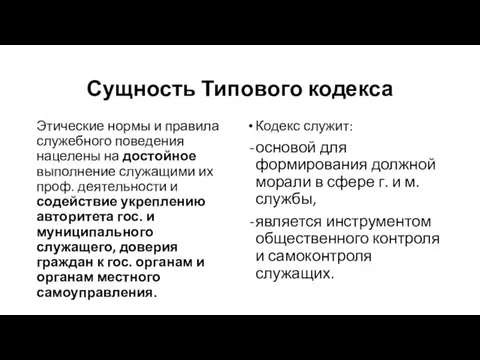 Сущность Типового кодекса

Этические нормы и правила служебного поведения нацелены на достойное выполнение служащими их проф. деятельности и содействие укреплению авторитета гос. и муниципального служащего, доверия граждан к гос. органам и органам местного самоуправления.

• Кодекс служит:
- основой для формирования должной морали в сфере г. и м. службы,
- является инструментом общественного контроля и самоконтроля служащих.